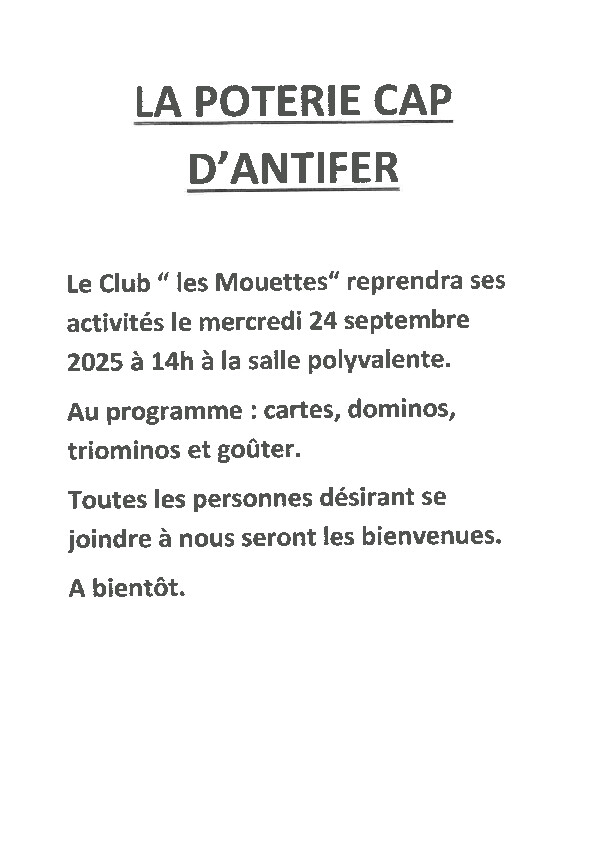 LA POTERIE CAP D'ANTIFER

Le Club " les Mouettes" reprendra ses activités le mercredi 24 septembre 2025 à 14h à la salle polyvalente.

Au programme : cartes, dominos, triominos et goûter.

Toutes les personnes désirant se joindre à nous seront les bienvenues.

A bientôt.